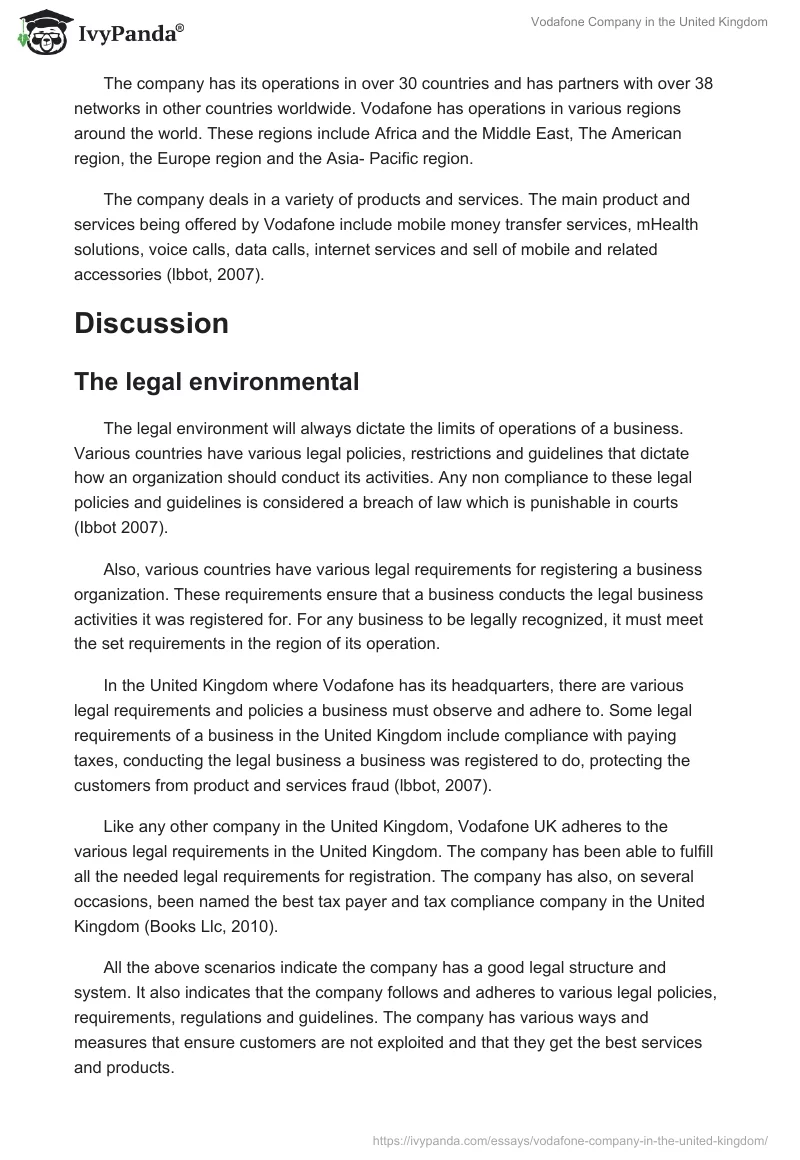 IvyPanda®

Vodafone Company in the United Kingdom

The company has its operations in over 30 countries and has partners with over 38 networks in other countries worldwide. Vodafone has operations in various regions around the world. These regions include Africa and the Middle East, The American region, the Europe region and the Asia- Pacific region.

The company deals in a variety of products and services. The main product and services being offered by Vodafone include mobile money transfer services, mHealth solutions, voice calls, data calls, internet services and sell of mobile and related accessories (Ibbot, 2007).

Discussion

The legal environmental

The legal environment will always dictate the limits of operations of a business. Various countries have various legal policies, restrictions and guidelines that dictate how an organization should conduct its activities. Any non compliance to these legal policies and guidelines is considered a breach of law which is punishable in courts (Ibbot 2007).

Also, various countries have various legal requirements for registering a business organization. These requirements ensure that a business conducts the legal business activities it was registered for. For any business to be legally recognized, it must meet the set requirements in the region of its operation.

In the United Kingdom where Vodafone has its headquarters, there are various legal requirements and policies a business must observe and adhere to. Some legal requirements of a business in the United Kingdom include compliance with paying taxes, conducting the legal business a business was registered to do, protecting the customers from product and services fraud (Ibbot, 2007).

Like any other company in the United Kingdom, Vodafone UK adheres to the various legal requirements in the United Kingdom. The company has been able to fulfill all the needed legal requirements for registration. The company has also, on several occasions, been named the best tax payer and tax compliance company in the United Kingdom (Books Llc, 2010).

All the above scenarios indicate the company has a good legal structure and system. It also indicates that the company follows and adheres to various legal policies, requirements, regulations and guidelines. The company has various ways and measures that ensure customers are not exploited and that they get the best services and products.

https://ivypanda.com/essays/vodafone-company-in-the-united-kingdom/